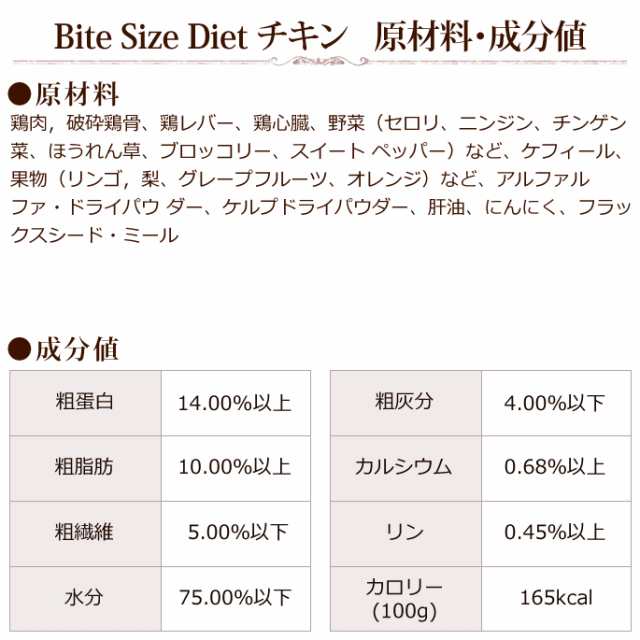 Bite Size Diet チキン　原材料・成分値

●原材料
鶏肉，破砕鶏骨、鶏レバー、鶏心臓、野菜（セロリ、ニンジン、チンゲン菜、ほうれん草、ブロッコリー、スイート ペッパー）など、ケフィール、果物（リンゴ，梨、グレープフルーツ、オレンジ）など、アルファルファ・ドライパウ ダー、ケルプドライパウダー、肝油、にんにく、フラックスシード・ミール

●成分値

| 粗蛋白 | 14.00%以上 |
|---|---|
| 粗脂肪 | 10.00%以上 |
| 粗繊維 | 5.00%以下 |
| 水分 | 75.00%以下 |

| 粗灰分 | 4.00%以下 |
|---|---|
| カルシウム | 0.68%以上 |
| リン | 0.45%以上 |
| カロリー (100g) | 165kcal |